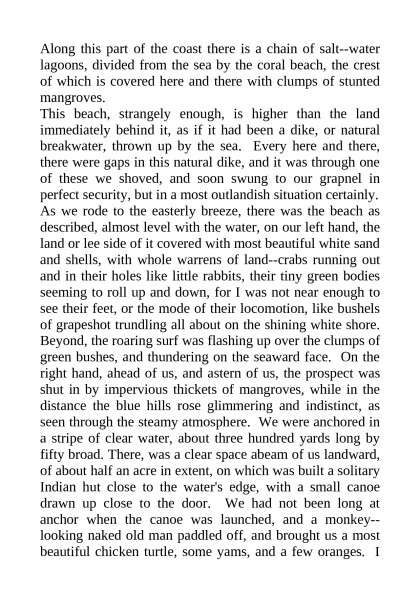 Along this part of the coast there is a chain of salt--water lagoons, divided from the sea by the coral beach, the crest of which is covered here and there with clumps of stunted mangroves.
This beach, strangely enough, is higher than the land immediately behind it, as if it had been a dike, or natural breakwater, thrown up by the sea. Every here and there, there were gaps in this natural dike, and it was through one of these we shoved, and soon swung to our grapnel in perfect security, but in a most outlandish situation certainly. As we rode to the easterly breeze, there was the beach as described, almost level with the water, on our left hand, the land or lee side of it covered with most beautiful white sand and shells, with whole warrens of land--crabs running out and in their holes like little rabbits, their tiny green bodies seeming to roll up and down, for I was not near enough to see their feet, or the mode of their locomotion, like bushels of grapeshot trundling all about on the shining white shore. Beyond, the roaring surf was flashing up over the clumps of green bushes, and thundering on the seaward face. On the right hand, ahead of us, and astern of us, the prospect was shut in by impervious thickets of mangroves, while in the distance the blue hills rose glimmering and indistinct, as seen through the steamy atmosphere. We were anchored in a stripe of clear water, about three hundred yards long by fifty broad. There, was a clear space abeam of us landward, of about half an acre in extent, on which was built a solitary Indian hut close to the water's edge, with a small canoe drawn up close to the door. We had not been long at anchor when the canoe was launched, and a monkey--looking naked old man paddled off, and brought us a most beautiful chicken turtle, some yams, and a few oranges. I